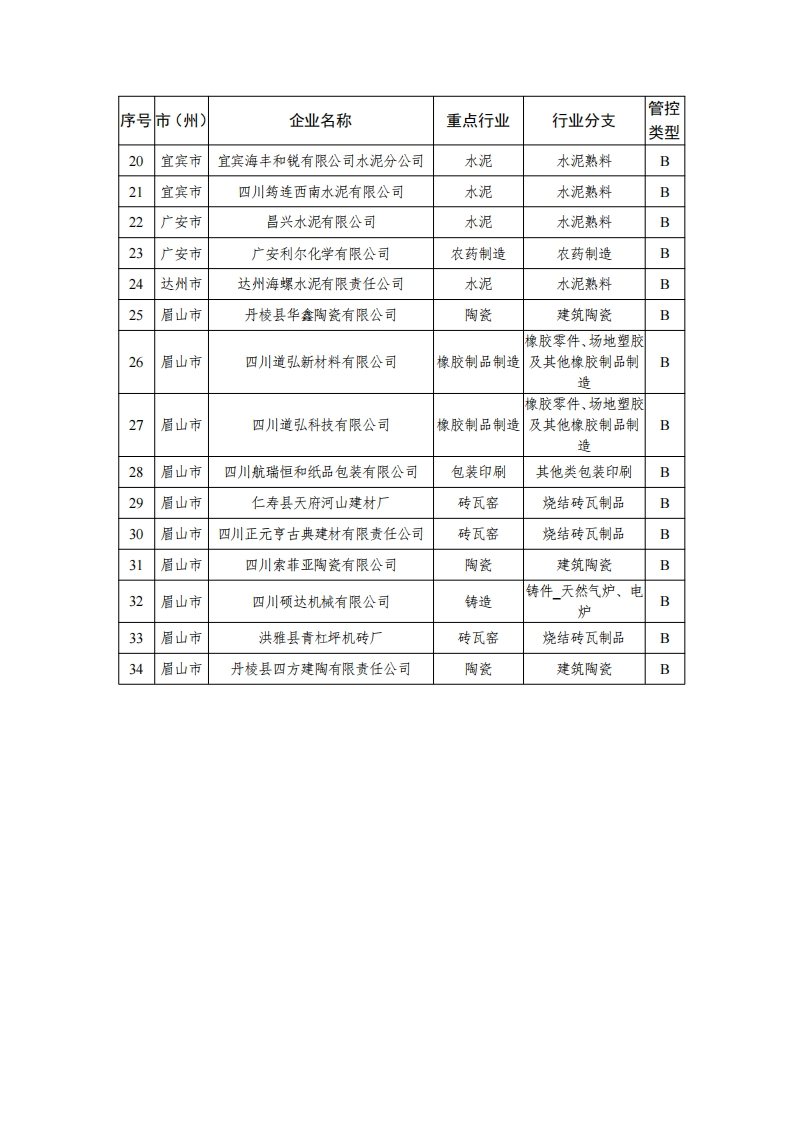 | 序号 | 市（州） | 企业名称 | 重点行业 | 行业分支 | 管控类型 |
|---|---|---|---|---|---|
| 20 | 宜宾市 | 宜宾海丰和锐有限公司水泥分公司 | 水泥 | 水泥熟料 | B |
| 21 | 宜宾市 | 四川筠连西南水泥有限公司 | 水泥 | 水泥熟料 | B |
| 22 | 广安市 | 昌兴水泥有限公司 | 水泥 | 水泥熟料 | B |
| 23 | 广安市 | 广安利尔化学有限公司 | 农药制造 | 农药制造 | B |
| 24 | 达州市 | 达州海螺水泥有限责任公司 | 水泥 | 水泥熟料 | B |
| 25 | 眉山市 | 丹棱县华鑫陶瓷有限公司 | 陶瓷 | 建筑陶瓷 | B |
| 26 | 眉山市 | 四川道弘新材料有限公司 | 橡胶制品制造 | 橡胶零件、场地塑胶及其他橡胶制品制造 | B |
| 27 | 眉山市 | 四川道弘科技有限公司 | 橡胶制品制造 | 橡胶零件、场地塑胶及其他橡胶制品制造 | B |
| 28 | 眉山市 | 四川航瑞恒和纸品包装有限公司 | 包装印刷 | 其他类包装印刷 | B |
| 29 | 眉山市 | 仁寿县天府河山建材厂 | 砖瓦窑 | 烧结砖瓦制品 | B |
| 30 | 眉山市 | 四川正元亨古典建材有限责任公司 | 砖瓦窑 | 烧结砖瓦制品 | B |
| 31 | 眉山市 | 四川索菲亚陶瓷有限公司 | 陶瓷 | 建筑陶瓷 | B |
| 32 | 眉山市 | 四川硕达机械有限公司 | 铸造 | 铸件_天然气炉、电炉 | B |
| 33 | 眉山市 | 洪雅县青杠坪机砖厂 | 砖瓦窑 | 烧结砖瓦制品 | B |
| 34 | 眉山市 | 丹棱县四方建陶有限责任公司 | 陶瓷 | 建筑陶瓷 | B |